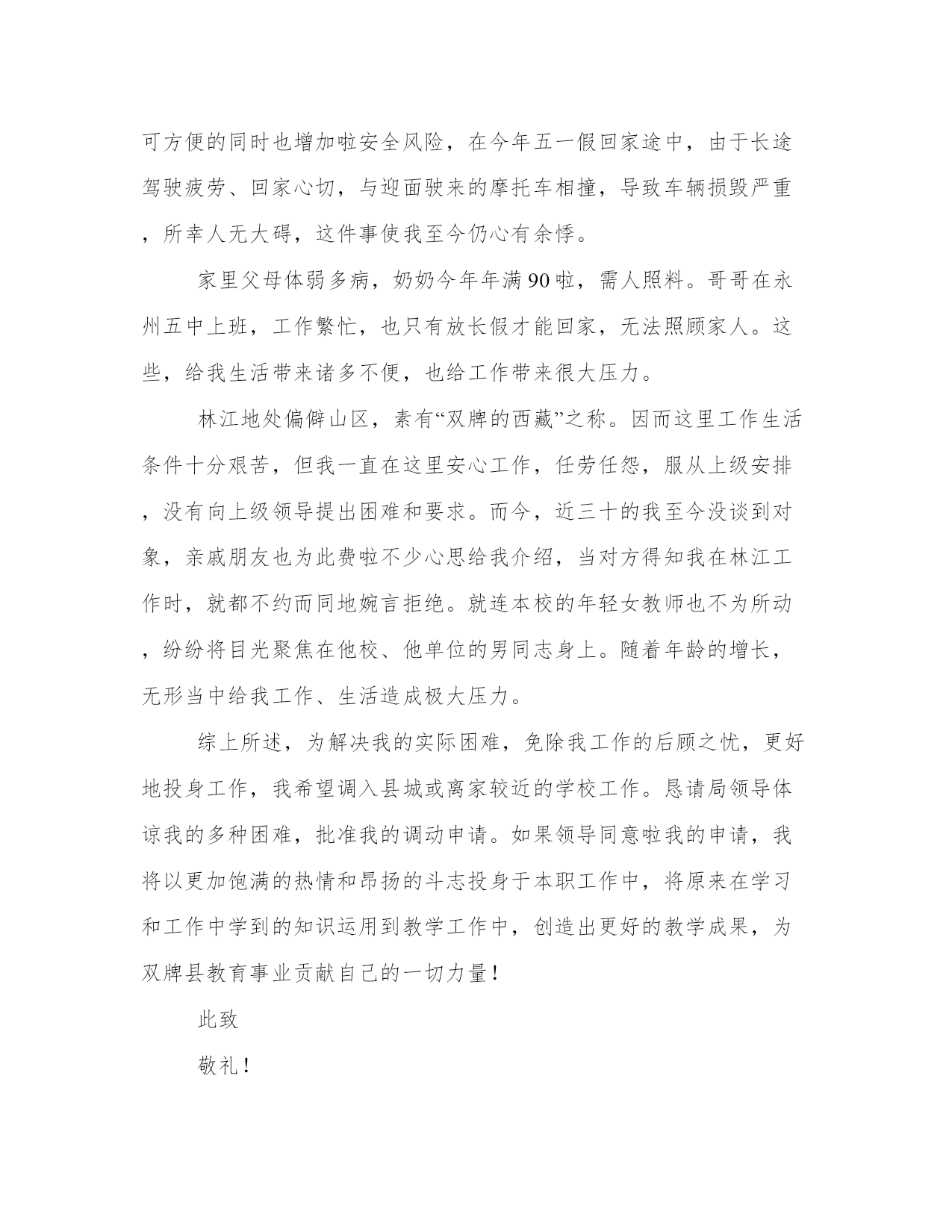 可方便的同时也增加啦安全风险，在今年五一假回家途中，由于长途驾驶疲劳、回家心切，与迎面驶来的摩托车相撞，导致车辆损毁严重，所幸人无大碍，这件事使我至今仍心有余悸。

家里父母体弱多病，奶奶今年年满90啦，需人照料。哥哥在永州五中上班，工作繁忙，也只有放长假才能回家，无法照顾家人。这些，给我生活带来诸多不便，也给工作带来很大压力。

林江地处偏僻山区，素有“双牌的西藏”之称。因而这里工作生活条件十分艰苦，但我一直在这里安心工作，任劳任怨，服从上级安排，没有向上级领导提出困难和要求。而今，近三十的我至今没谈到对象，亲戚朋友也为此费啦不少心思给我介绍，当对方得知我在林江工作时，就都不约而同地婉言拒绝。就连本校的年轻女教师也不为所动，纷纷将目光聚焦在他校、他单位的男同志身上。随着年龄的增长，无形当中给我工作、生活造成极大压力。

综上所述，为解决我的实际困难，免除我工作的后顾之忧，更好地投身工作，我希望调入县城或离家较近的学校工作。恳请局领导体谅我的多种困难，批准我的调动申请。如果领导同意啦我的申请，我将以更加饱满的热情和昂扬的斗志投身于本职工作中，将原来在学习和工作中学到的知识运用到教学工作中，创造出更好的教学成果，为双牌县教育事业贡献自己的一切力量！

此致

敬礼！